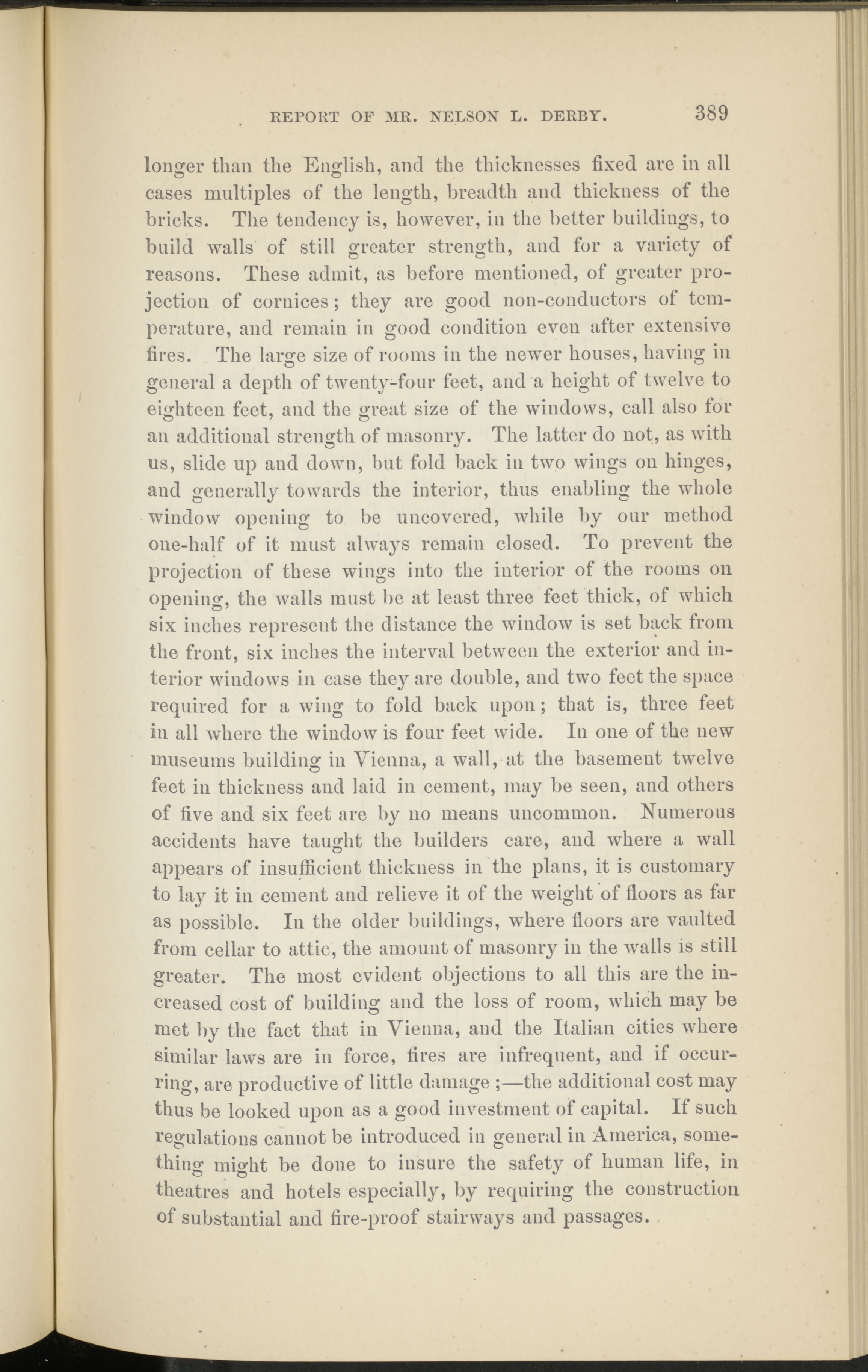 REPORT OF MR. NELSON L. DERBY. 389

longer than the English, and the thicknesses fixed are in all cases multiples of the length, breadth and thickness of the bricks. The tendency is, however, in the better buildings, to build walls of still greater strength, and for a variety of reasons. These admit, as before mentioned, of greater projection of cornices; they are good non-conductors of temperature, and remain in good condition even after extensive fires. The large size of rooms in the newer houses, having in general a depth of twenty-four feet, and a height of twelve to eighteen feet, and the great size of the windows, call also for an additional strength of masonry. The latter do not, as with us, slide up and down, but fold back in two wings on hinges, and generally towards the interior, thus enabling the whole window opening to be uncovered, while by our method one-half of it must always remain closed. To prevent the projection of these wings into the interior of the rooms on opening, the walls must be at least three feet thick, of which six inches represent the distance the window is set back from the front, six inches the interval between the exterior and interior windows in case they are double, and two feet the space required for a wing to fold back upon; that is, three feet in all where the window is four feet wide. In one of the new museums building in Vienna, a wall, at the basement twelve feet in thickness and laid in cement, may be seen, and others of five and six feet are by no means uncommon. Numerous accidents have taught the builders care, and where a wall appears of insufficient thickness in the plans, it is customary to lay it in cement and relieve it of the weight of floors as far as possible. In the older buildings, where floors are vaulted from cellar to attic, the amount of masonry in the walls is still greater. The most evident objections to all this are the increased cost of building and the loss of room, which may be met by the fact that in Vienna, and the Italian cities where similar laws are in force, fires are infrequent, and if occurring, are productive of little damage;—the additional cost may thus be looked upon as a good investment of capital. If such regulations cannot be introduced in general in America, something might be done to insure the safety of human life, in theatres and hotels especially, by requiring the construction of substantial and fire-proof stairways and passages.